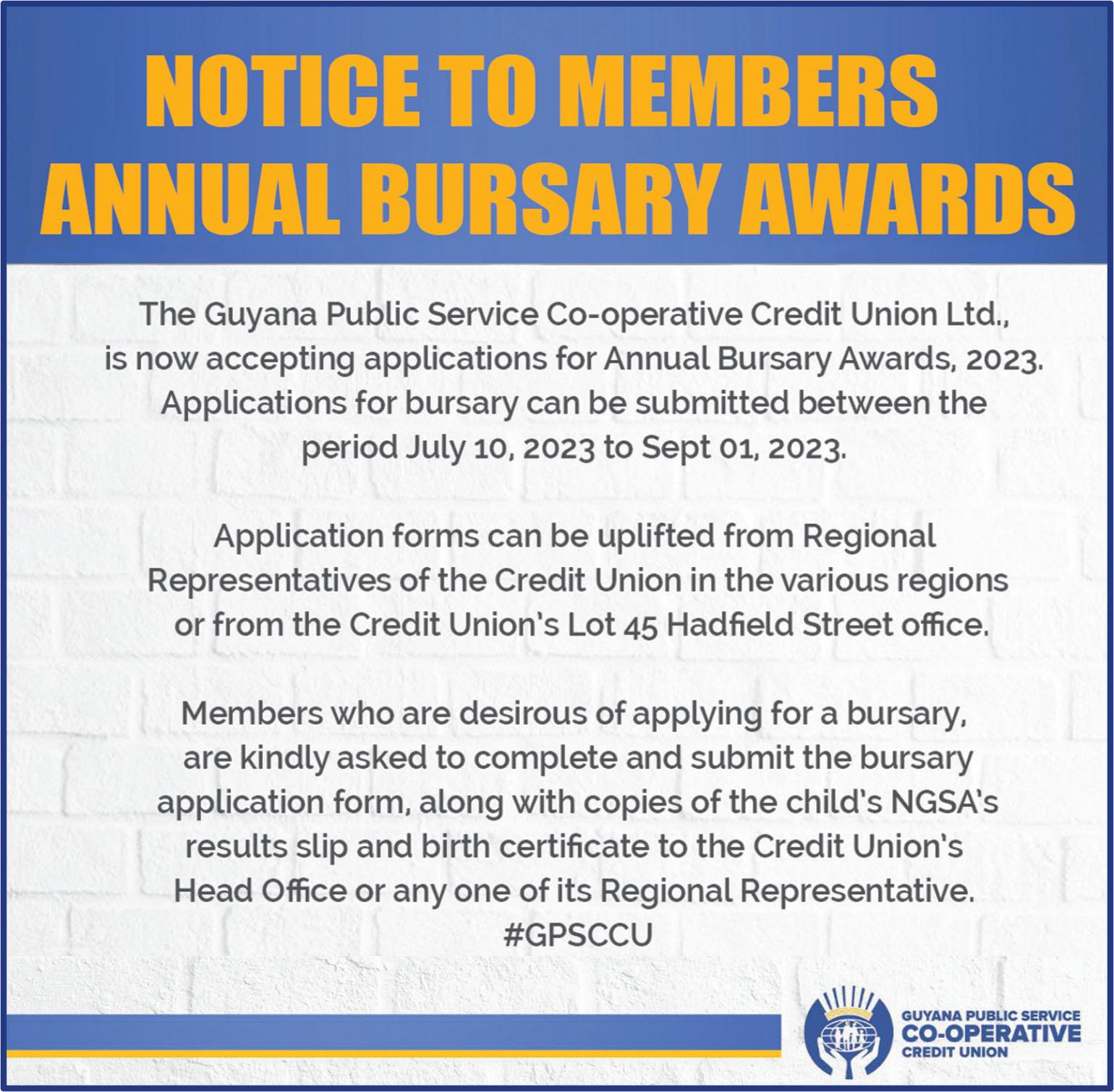 NOTICE TO MEMBERS
ANNUAL BURSARY AWARDS

The Guyana Public Service Co-operative Credit Union Ltd., is now accepting applications for Annual Bursary Awards, 2023. Applications for bursary can be submitted between the period July 10, 2023 to Sept 01, 2023.

Application forms can be uplifted from Regional Representatives of the Credit Union in the various regions or from the Credit Union's Lot 45 Hadfield Street office.

Members who are desirous of applying for a bursary, are kindly asked to complete and submit the bursary application form, along with copies of the child's NGSA's results slip and birth certificate to the Credit Union's Head Office or any one of its Regional Representative.
#GPSCCU

GUYANA PUBLIC SERVICE
CO-OPERATIVE
CREDIT UNION